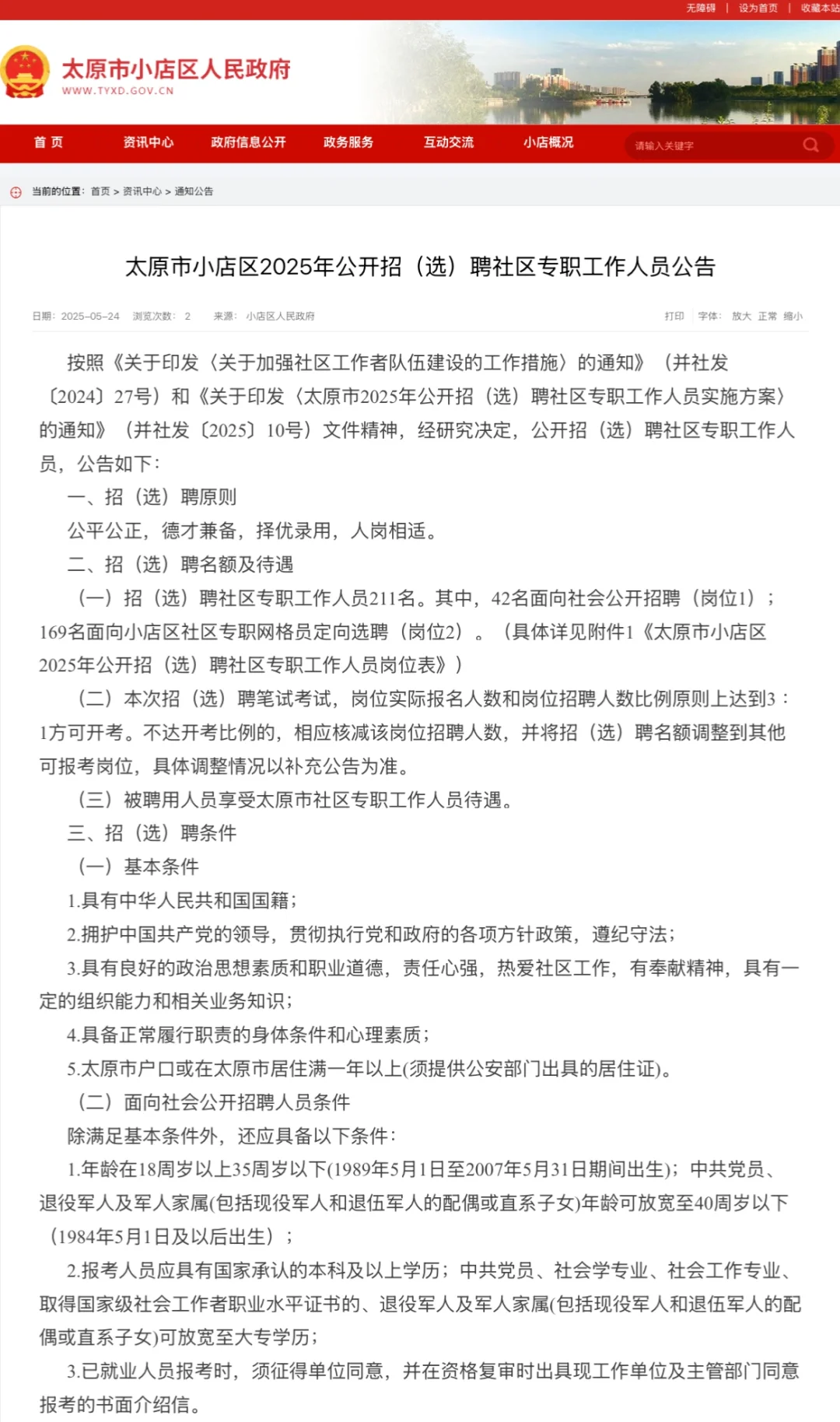 无障碍 | 设为首页 | 收藏本站

太原市小店区人民政府
WWW.TYXD.GOV.CN

首 页　资讯中心　政府信息公开　政务服务　互动交流　小店概况　请输入关键字

当前的位置：首页 > 资讯中心 > 通知公告

太原市小店区2025年公开招（选）聘社区专职工作人员公告

日期：2025-05-24　浏览次数：2　来源：小店区人民政府　打印　字体：放大 正常 缩小

按照《关于印发〈关于加强社区工作者队伍建设的工作措施〉的通知》（并社发〔2024〕27号）和《关于印发〈太原市2025年公开招（选）聘社区专职工作人员实施方案〉的通知》（并社发〔2025〕10号）文件精神，经研究决定，公开招（选）聘社区专职工作人员，公告如下：

一、招（选）聘原则

公平公正，德才兼备，择优录用，人岗相适。

二、招（选）聘名额及待遇

（一）招（选）聘社区专职工作人员211名。其中，42名面向社会公开招聘（岗位1）；169名面向小店区社区专职网格员定向选聘（岗位2）。（具体详见附件1《太原市小店区2025年公开招（选）聘社区专职工作人员岗位表》）

（二）本次招（选）聘笔试考试，岗位实际报名人数和岗位招聘人数比例原则上达到3：1方可开考。不达开考比例的，相应核减该岗位招聘人数，并将招（选）聘名额调整到其他可报考岗位，具体调整情况以补充公告为准。

（三）被聘用人员享受太原市社区专职工作人员待遇。

三、招（选）聘条件

（一）基本条件

1.具有中华人民共和国国籍；

2.拥护中国共产党的领导，贯彻执行党和政府的各项方针政策，遵纪守法；

3.具有良好的政治思想素质和职业道德，责任心强，热爱社区工作，有奉献精神，具有一定的组织能力和相关业务知识；

4.具备正常履行职责的身体条件和心理素质；

5.太原市户口或在太原市居住满一年以上(须提供公安部门出具的居住证)。

（二）面向社会公开招聘人员条件

除满足基本条件外，还应具备以下条件：

1.年龄在18周岁以上35周岁以下(1989年5月1日至2007年5月31日期间出生)；中共党员、退役军人及军人家属(包括现役军人和退伍军人的配偶或直系子女)年龄可放宽至40周岁以下（1984年5月1日及以后出生）；

2.报考人员应具有国家承认的本科及以上学历；中共党员、社会学专业、社会工作专业、取得国家级社会工作者职业水平证书的、退役军人及军人家属(包括现役军人和退伍军人的配偶或直系子女)可放宽至大专学历；

3.已就业人员报考时，须征得单位同意，并在资格复审时出具现工作单位及主管部门同意报考的书面介绍信。